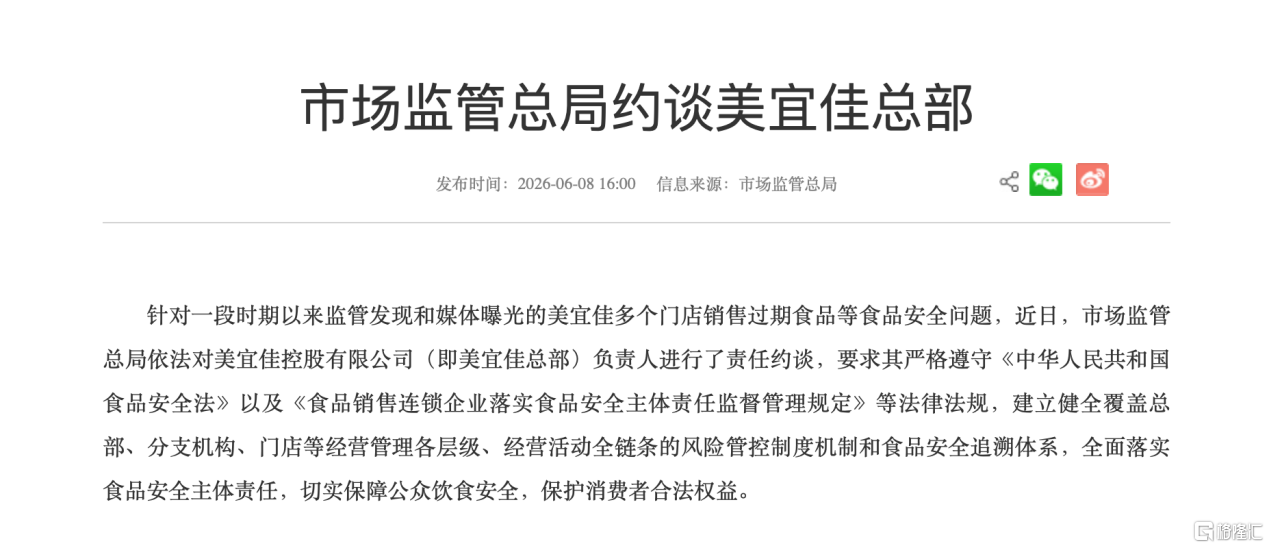 市场监管总局约谈美宜佳总部

发布时间：2026-06-08 16:00　信息来源：市场监管总局

针对一段时期以来监管发现和媒体曝光的美宜佳多个门店销售过期食品等食品安全问题，近日，市场监管总局依法对美宜佳控股有限公司（即美宜佳总部）负责人进行了责任约谈，要求其严格遵守《中华人民共和国食品安全法》以及《食品销售连锁企业落实食品安全主体责任监督管理规定》等法律法规，建立健全覆盖总部、分支机构、门店等经营管理各层级、经营活动全链条的风险管控制度机制和食品安全追溯体系，全面落实食品安全主体责任，切实保障公众饮食安全，保护消费者合法权益。

格隆汇